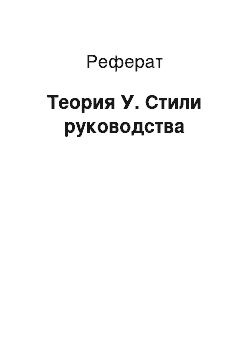 Реферат

Теория У. Стили руководства